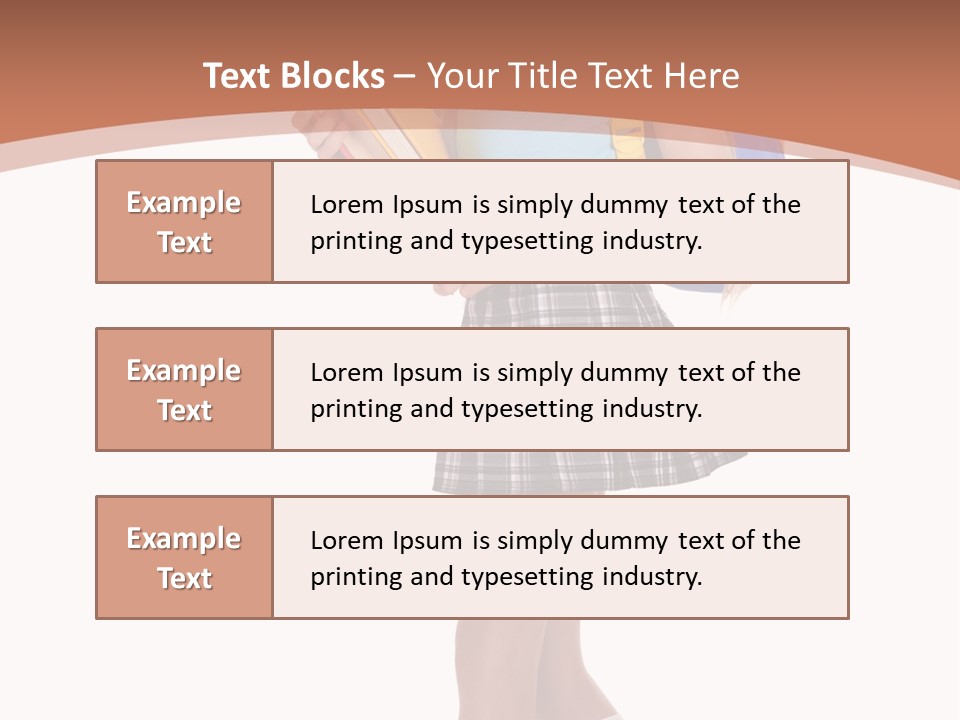 Text Blocks – Your Title Text Here

Example Text

Lorem Ipsum is simply dummy text of the printing and typesetting industry.

Example Text

Lorem Ipsum is simply dummy text of the printing and typesetting industry.

Example Text

Lorem Ipsum is simply dummy text of the printing and typesetting industry.